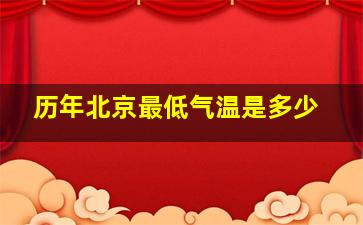 历年北京最低气温是多少